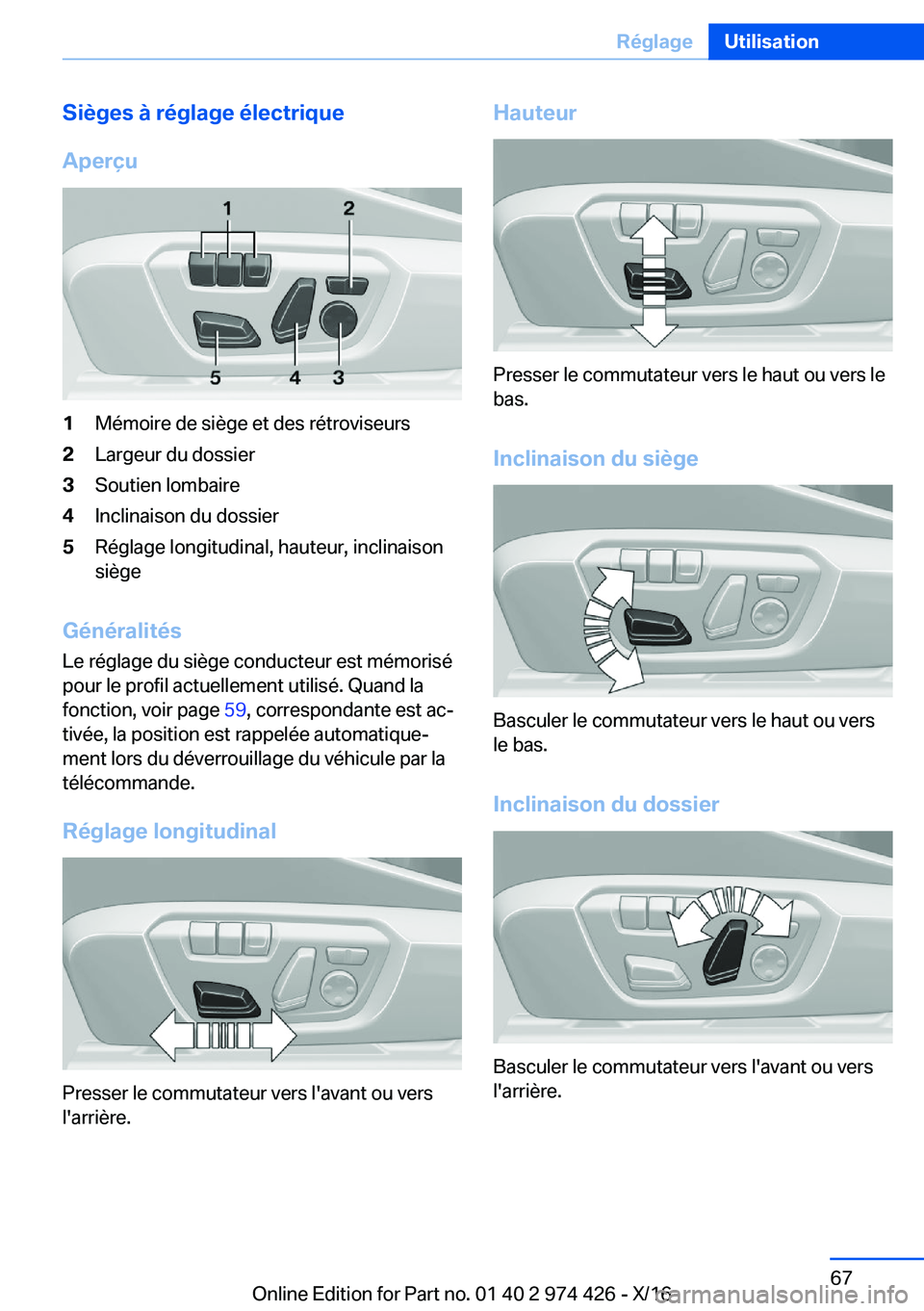 Réglage Utilisation

Sièges à réglage électrique

Aperçu

1 2 5 4 3

1 Mémoire de siège et des rétroviseurs
2 Largeur du dossier
3 Soutien lombaire
4 Inclinaison du dossier
5 Réglage longitudinal, hauteur, inclinaison siège

Généralités

Le réglage du siège conducteur est mémorisé pour le profil actuellement utilisé. Quand la fonction, voir page 59, correspondante est activée, la position est rappelée automatiquement lors du déverrouillage du véhicule par la télécommande.

Réglage longitudinal

Presser le commutateur vers l'avant ou vers l'arrière.

Hauteur

Presser le commutateur vers le haut ou vers le bas.

Inclinaison du siège

Basculer le commutateur vers le haut ou vers le bas.

Inclinaison du dossier

Basculer le commutateur vers l'avant ou vers l'arrière.

67

Online Edition for Part no. 01 40 2 974 426 - X/16

carmanualsonline.info